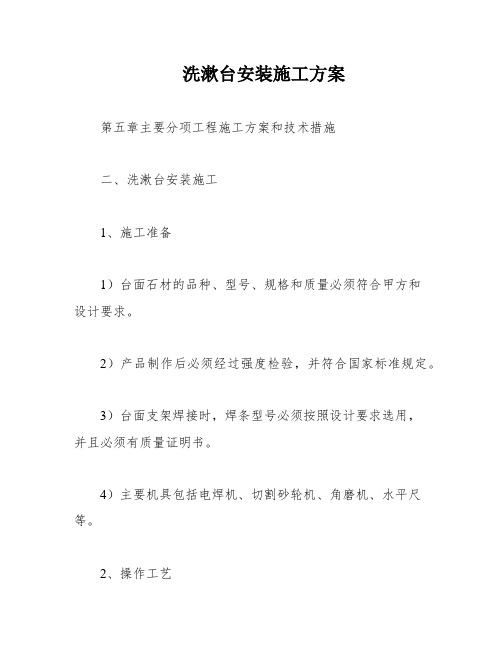 洗漱台安装施工方案

第五章主要分项工程施工方案和技术措施

二、洗漱台安装施工

1、施工准备

1）台面石材的品种、型号、规格和质量必须符合甲方和设计要求。

2）产品制作后必须经过强度检验，并符合国家标准规定。

3）台面支架焊接时，焊条型号必须按照设计要求选用，并且必须有质量证明书。

4）主要机具包括电焊机、切割砂轮机、角磨机、水平尺等。

2、操作工艺